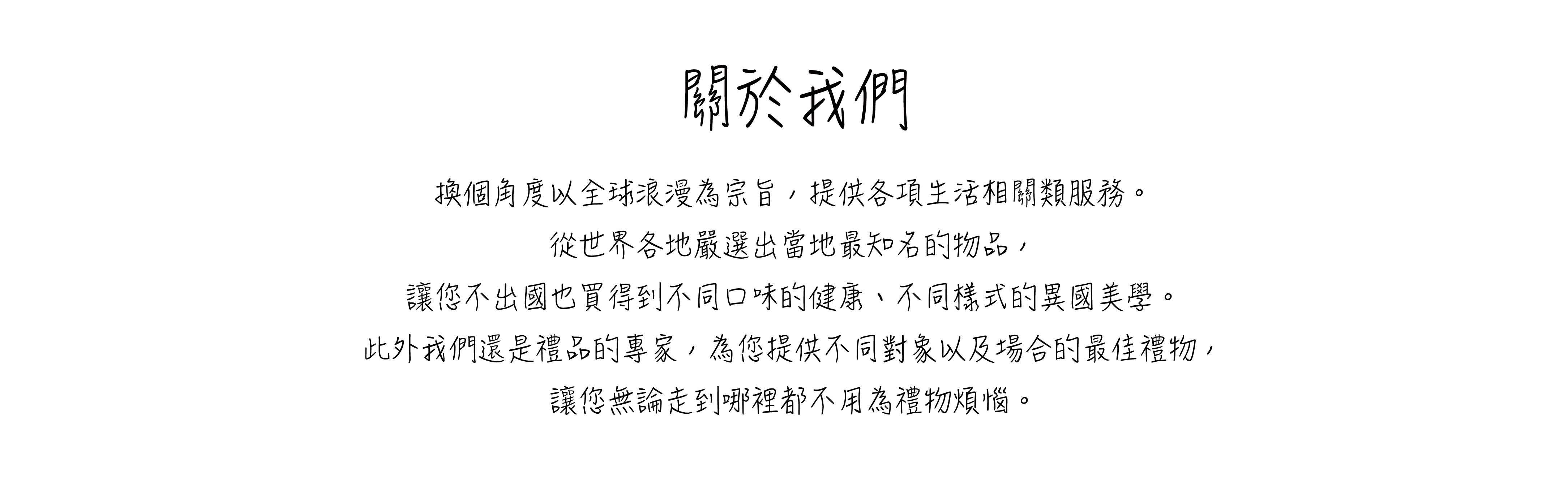 關於我們

換個角度以全球浪漫為宗旨，提供各項生活相關類服務。
從世界各地嚴選出當地最知名的物品，
讓您不出國也買得到不同口味的健康、不同樣式的異國美學。
此外我們還是禮品的專家，為您提供不同對象以及場合的最佳禮物，
讓您無論走到哪裡都不用為禮物煩惱。